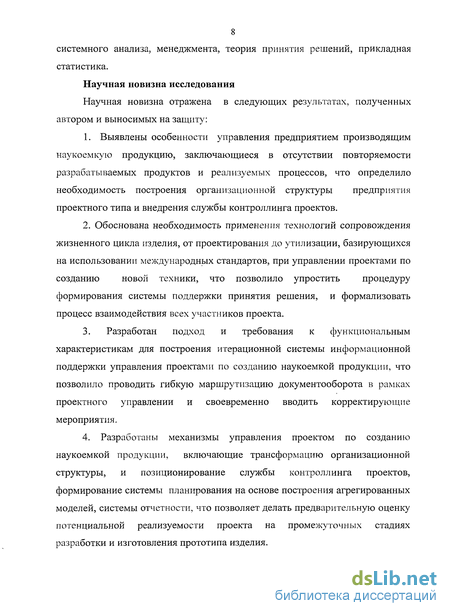 8

системного анализа, менеджмента, теория принятия решений, прикладная статистика.

Научная новизна исследования

Научная новизна отражена в следующих результатах, полученных автором и выносимых на защиту:

1. Выявлены особенности управления предприятием производящим наукоемкую продукцию, заключающиеся в отсутствии повторяемости разрабатываемых продуктов и реализуемых процессов, что определило необходимость построения организационной структуры предприятия проектного типа и внедрения службы контроллинга проектов.

2. Обоснована необходимость применения технологий сопровождения жизненного цикла изделия, от проектирования до утилизации, базирующихся на использовании международных стандартов, при управлении проектами по созданию новой техники, что позволило упростить процедуру формирования системы поддержки принятия решения, и формализовать процесс взаимодействия всех участников проекта.

3. Разработан подход и требования к функциональным характеристикам для построения итерационной системы информационной поддержки управления проектами по созданию наукоемкой продукции, что позволило проводить гибкую маршрутизацию документооборота в рамках проектного управлении и своевременно вводить корректирующие мероприятия.

4. Разработаны механизмы управления проектом по созданию наукоемкой продукции, включающие трансформацию организационной структуры, и позиционирование службы контроллинга проектов, формирование системы планирования на основе построения агрегированных моделей, системы отчетности, что позволяет делать предварительную оценку потенциальной реализуемости проекта на промежуточных стадиях разработки и изготовления прототипа изделия.

dsLib.net
библиотека диссертаций